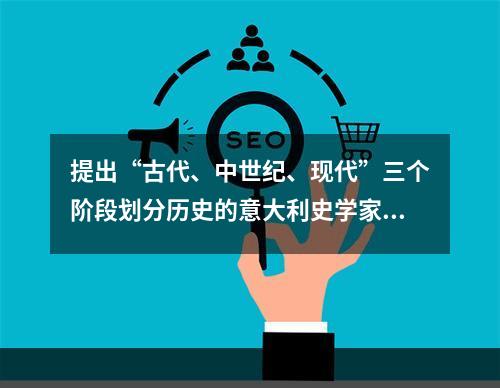 SEO

提出“古代、中世纪、现代”三个阶段划分历史的意大利史学家...